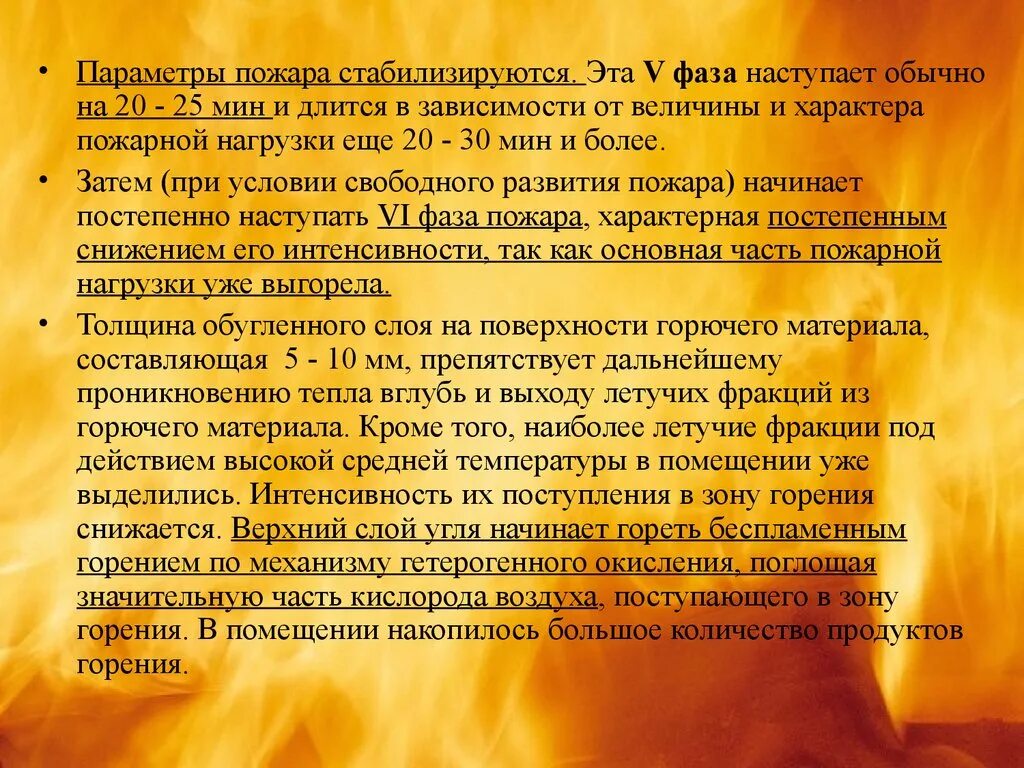 • Параметры пожара стабилизируются. Эта V фаза наступает обычно на 20 - 25 мин и длится в зависимости от величины и характера пожарной нагрузки еще 20 - 30 мин и более.

• Затем (при условии свободного развития пожара) начинает постепенно наступать VI фаза пожара, характерная постепенным снижением его интенсивности, так как основная часть пожарной нагрузки уже выгорела.

• Толщина обугленного слоя на поверхности горючего материала, составляющая 5 - 10 мм, препятствует дальнейшему проникновению тепла вглубь и выходу летучих фракций из горючего материала. Кроме того, наиболее летучие фракции под действием высокой средней температуры в помещении уже выделились. Интенсивность их поступления в зону горения снижается. Верхний слой угля начинает гореть беспламенным горением по механизму гетерогенного окисления, поглощая значительную часть кислорода воздуха, поступающего в зону горения. В помещении накопилось большое количество продуктов горения.